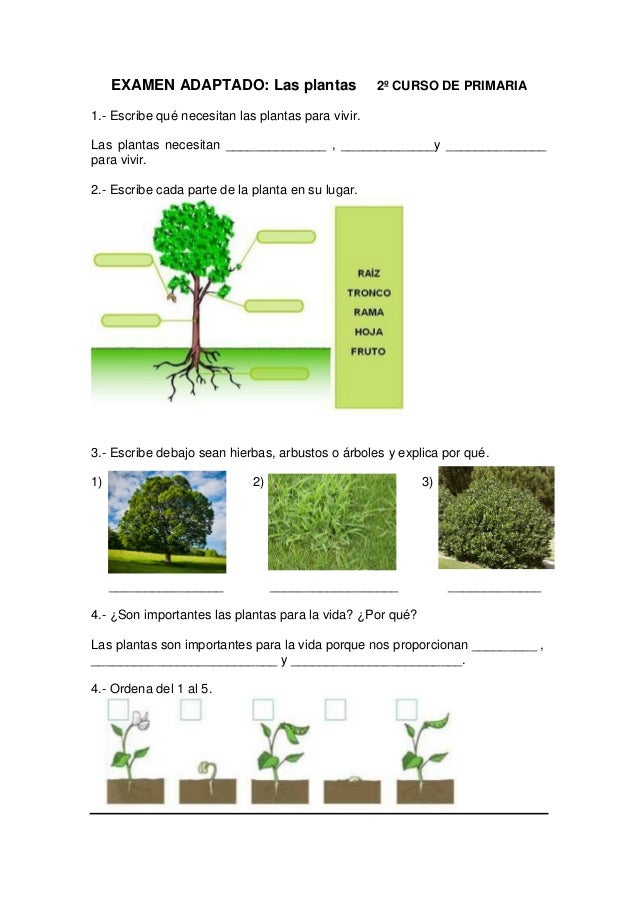 EXAMEN ADAPTADO: Las plantas 2º CURSO DE PRIMARIA

1.- Escribe qué necesitan las plantas para vivir.

Las plantas necesitan ______________ , _____________y ______________ para vivir.

2.- Escribe cada parte de la planta en su lugar.

RAÍZ
TRONCO
RAMA
HOJA
FRUTO

3.- Escribe debajo sean hierbas, arbustos o árboles y explica por qué.

1) 2) 3)

________________ __________________ _____________

4.- ¿Son importantes las plantas para la vida? ¿Por qué?

Las plantas son importantes para la vida porque nos proporcionan _________ , __________________________ y ________________________.

4.- Ordena del 1 al 5.